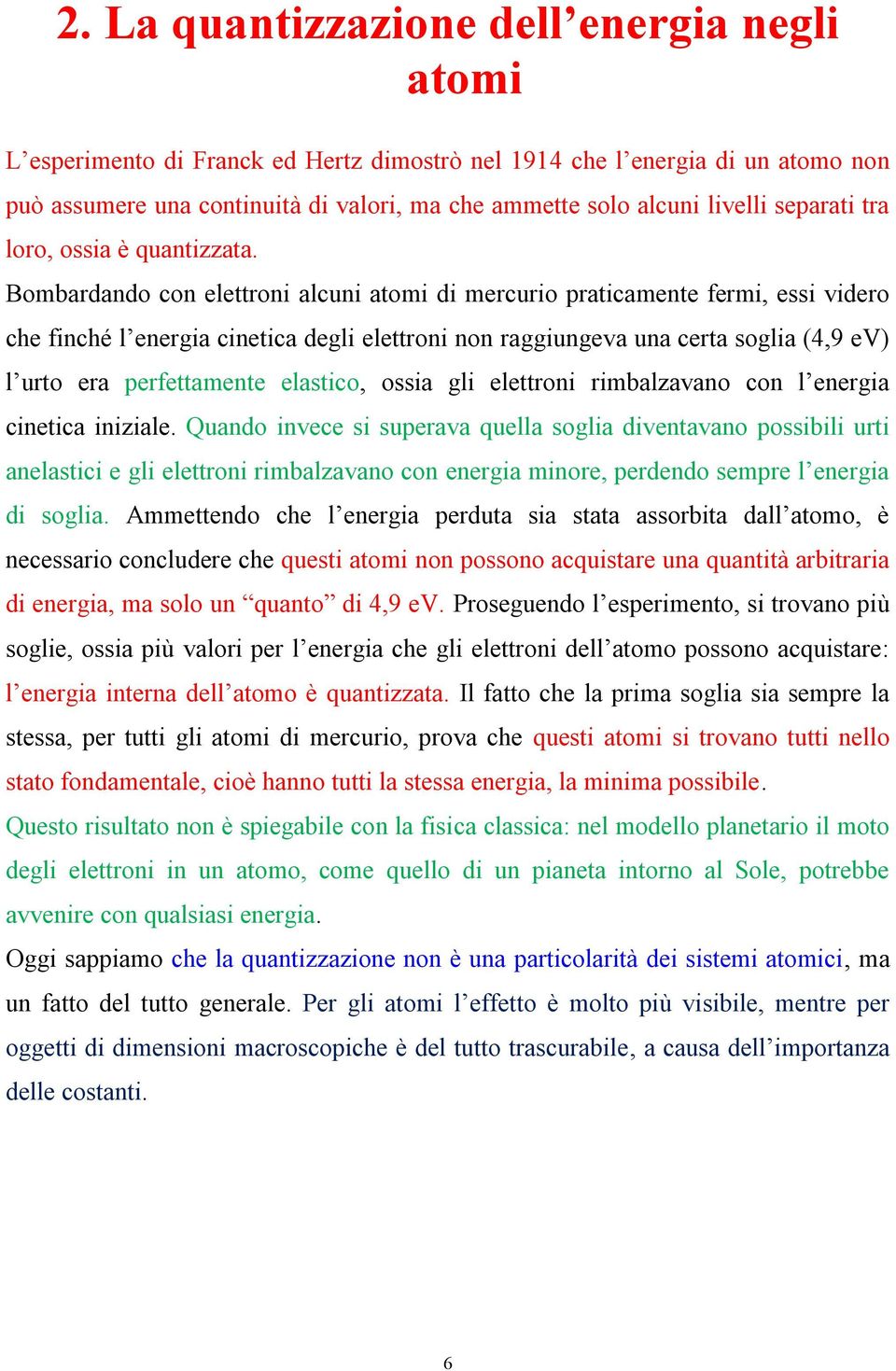 2. La quantizzazione dell’energia negli atomi

L’esperimento di Franck ed Hertz dimostrò nel 1914 che l’energia di un atomo non può assumere una continuità di valori, ma che ammette solo alcuni livelli separati tra loro, ossia è quantizzata.

Bombardando con elettroni alcuni atomi di mercurio praticamente fermi, essi videro che finché l’energia cinetica degli elettroni non raggiungeva una certa soglia (4,9 eV) l’urto era perfettamente elastico, ossia gli elettroni rimbalzavano con l’energia cinetica iniziale. Quando invece si superava quella soglia diventavano possibili urti anelastici e gli elettroni rimbalzavano con energia minore, perdendo sempre l’energia di soglia. Ammettendo che l’energia perduta sia stata assorbita dall’atomo, è necessario concludere che questi atomi non possono acquistare una quantità arbitraria di energia, ma solo un “quanto” di 4,9 eV. Proseguendo l’esperimento, si trovano più soglie, ossia più valori per l’energia che gli elettroni dell’atomo possono acquistare: l’energia interna dell’atomo è quantizzata. Il fatto che la prima soglia sia sempre la stessa, per tutti gli atomi di mercurio, prova che questi atomi si trovano tutti nello stato fondamentale, cioè hanno tutti la stessa energia, la minima possibile.

Questo risultato non è spiegabile con la fisica classica: nel modello planetario il moto degli elettroni in un atomo, come quello di un pianeta intorno al Sole, potrebbe avvenire con qualsiasi energia.

Oggi sappiamo che la quantizzazione non è una particolarità dei sistemi atomici, ma un fatto del tutto generale. Per gli atomi l’effetto è molto più visibile, mentre per oggetti di dimensioni macroscopiche è del tutto trascurabile, a causa dell’importanza delle costanti.

6